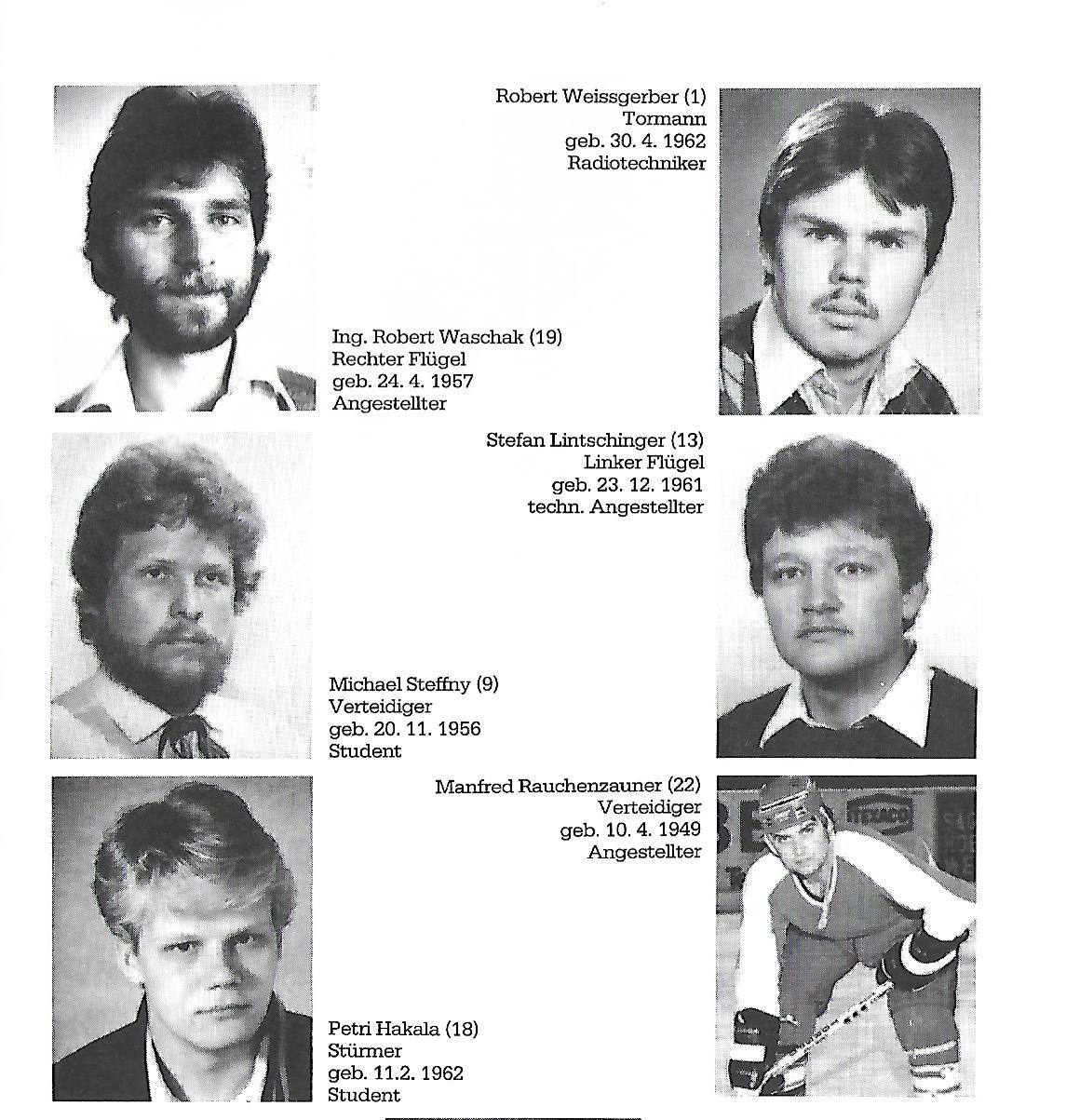 Robert Weissgerber (1)
Tormann
geb. 30. 4. 1962
Radiotechniker

Ing. Robert Waschak (19)
Rechter Flügel
geb. 24. 4. 1957
Angestellter

Stefan Lintschinger (13)
Linker Flügel
geb. 23. 12. 1961
techn. Angestellter

Michael Steffny (9)
Verteidiger
geb. 20. 11. 1956
Student

Manfred Rauchenzauner (22)
Verteidiger
geb. 10. 4. 1949
Angestellter

Petri Hakala (18)
Stürmer
geb. 11.2. 1962
Student